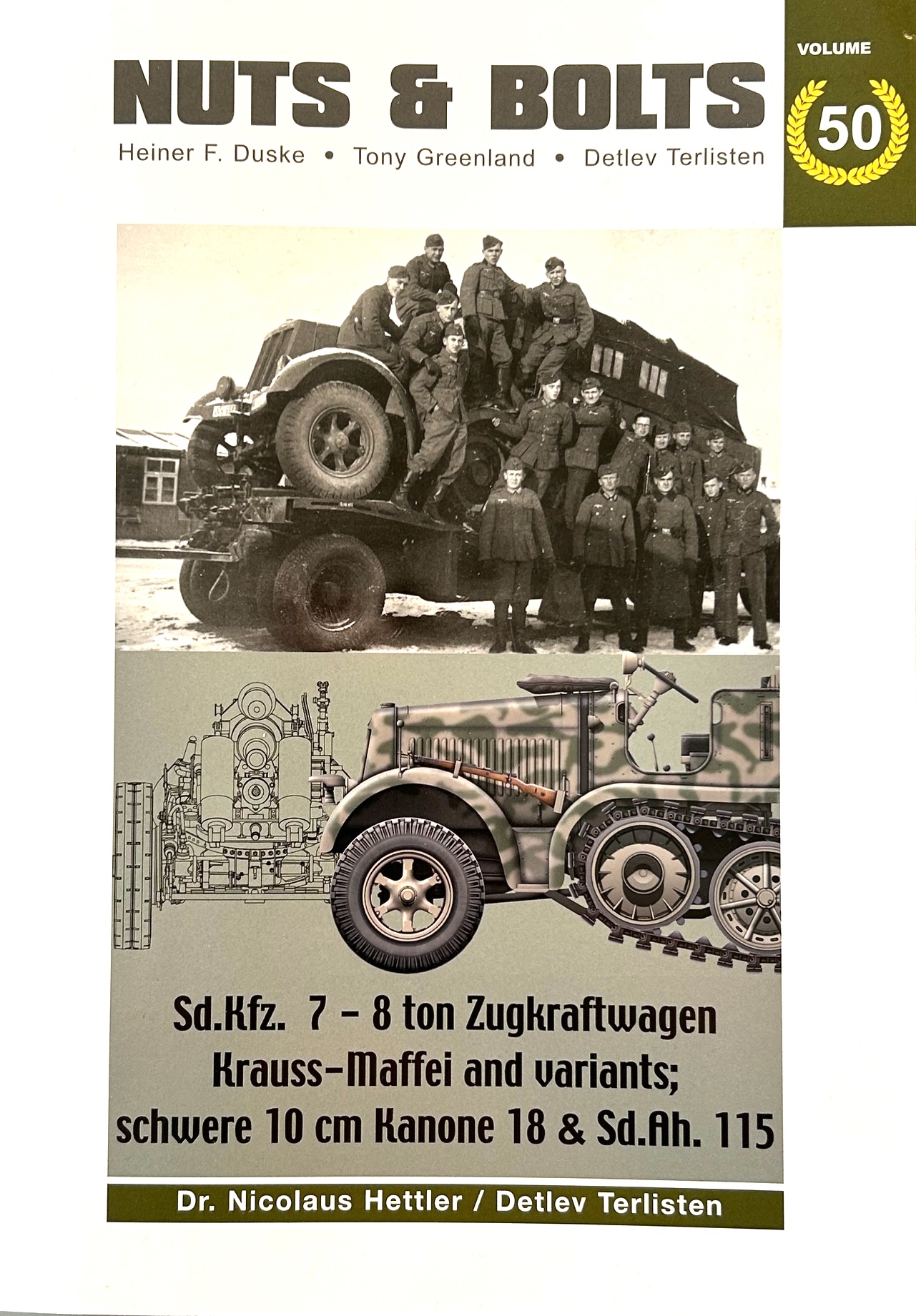 NUTS & BOLTS

Heiner F. Duske • Tony Greenland • Detlev Terlisten

VOLUME

50

Sd.Kfz. 7 - 8 ton Zugkraftwagen
Krauss-Maffei and variants;
schwere 10 cm Kanone 18 & Sd.Ah. 115

Dr. Nicolaus Hettler / Detlev Terlisten